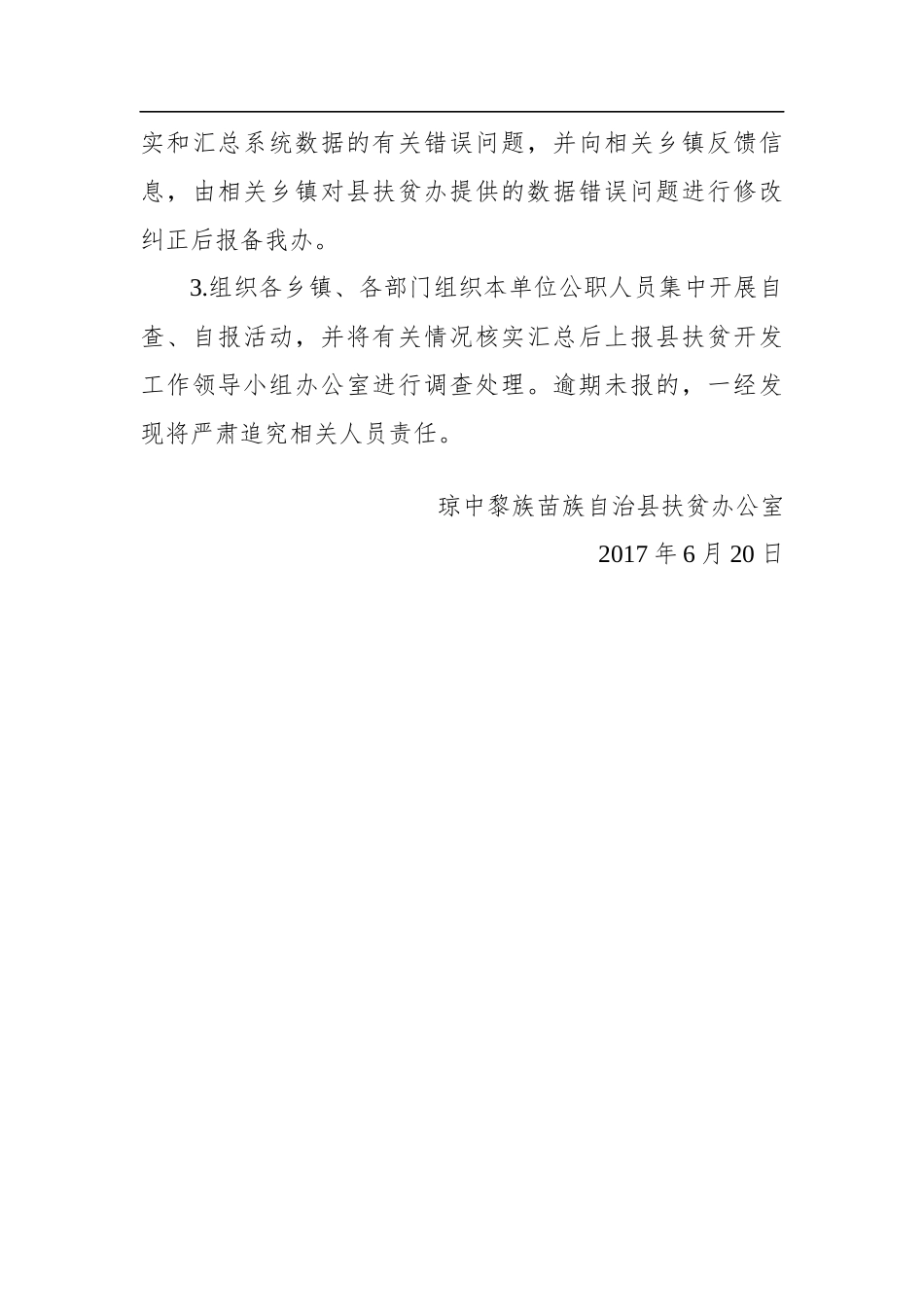 实和汇总系统数据的有关错误问题，并向相关乡镇反馈信息，由相关乡镇对县扶贫办提供的数据错误问题进行修改纠正后报备我办。

3.组织各乡镇、各部门组织本单位公职人员集中开展自查、自报活动，并将有关情况核实汇总后上报县扶贫开发工作领导小组办公室进行调查处理。逾期未报的，一经发现将严肃追究相关人员责任。

琼中黎族苗族自治县扶贫办公室

2017 年 6 月 20 日